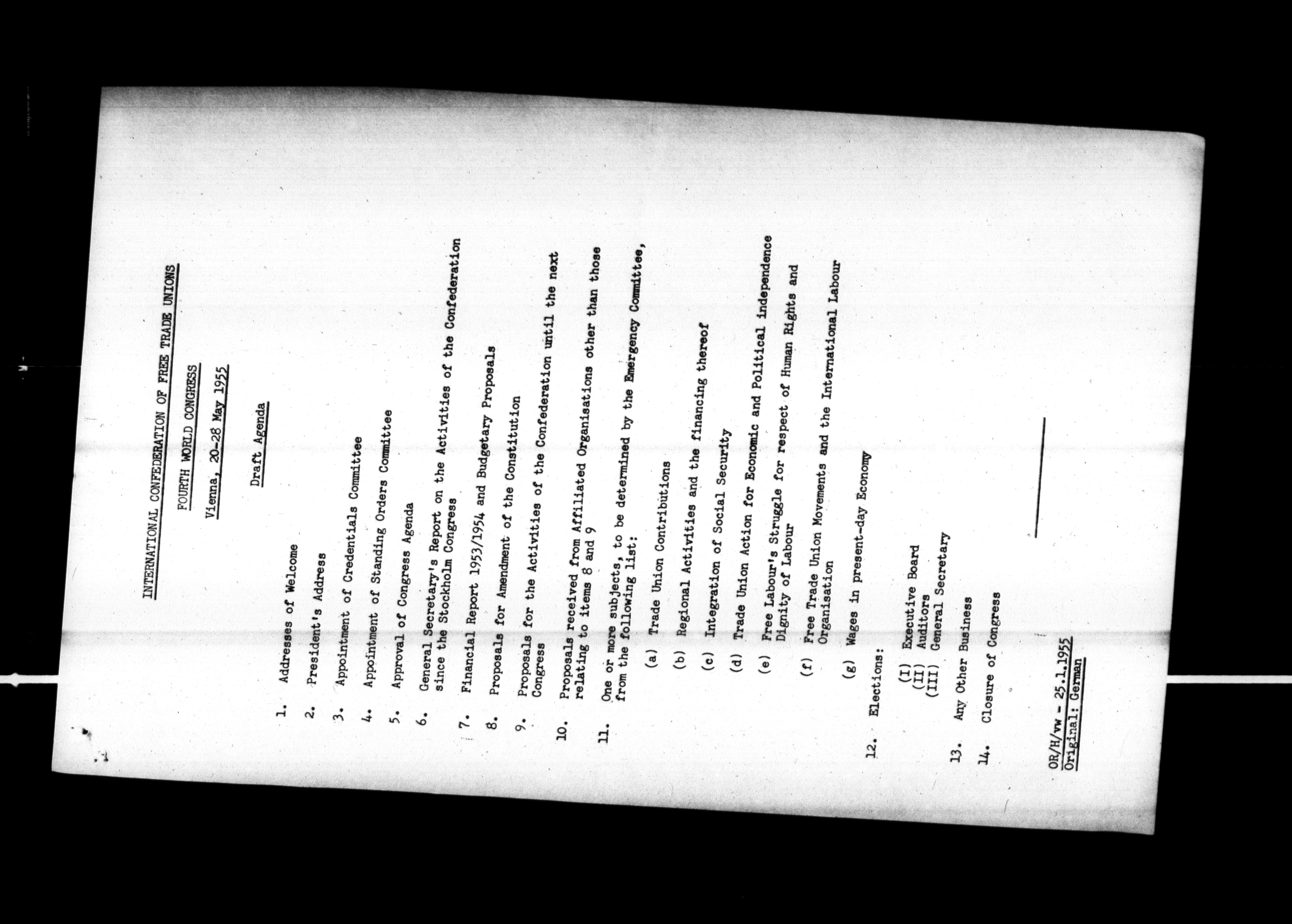 INTERNATIONAL CONFEDERATION OF FREE TRADE UNIONS

FOURTH WORLD CONGRESS

Vienna, 20-28 May 1955

Draft Agenda

1. Addresses of Welcome

2. President's Address

3. Appointment of Credentials Committee

4. Appointment of Standing Orders Committee

5. Approval of Congress Agenda

6. General Secretary's Report on the Activities of the Confederation since the Stockholm Congress

7. Financial Report 1953/1954 and Budgetary Proposals

8. Proposals for Amendment of the Constitution

9. Proposals for the Activities of the Confederation until the next Congress

10. Proposals received from Affiliated Organisations other than those relating to items 8 and 9

11. One or more subjects, to be determined by the Emergency Committee, from the following list:

(a) Trade Union Contributions

(b) Regional Activities and the financing thereof

(c) Integration of Social Security

(d) Trade Union Action for Economic and Political independence

(e) Free Labour's Struggle for respect of Human Rights and Dignity of Labour

(f) Free Trade Union Movements and the International Labour Organisation

(g) Wages in present-day Economy

12. Elections:

(I) Executive Board
(II) Auditors
(III) General Secretary

13. Any Other Business

14. Closure of Congress

OR/H/vw - 25.1.1955
Original: German